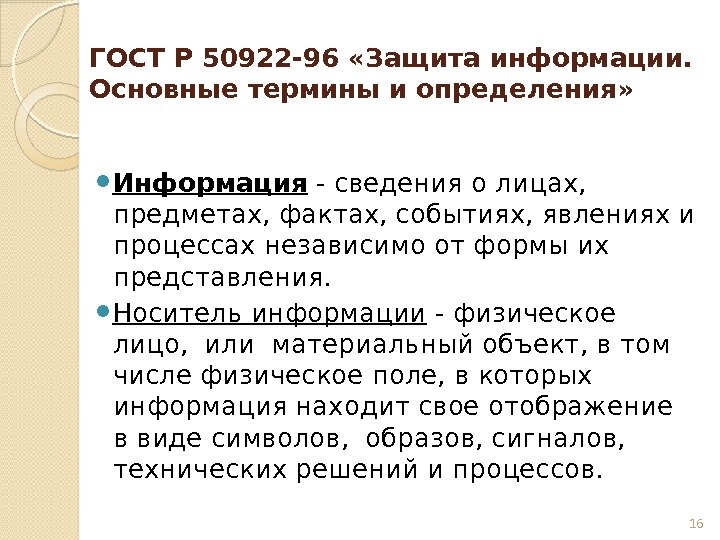 ГОСТ Р 50922-96 «Защита информации. Основные термины и определения»

• Информация - сведения о лицах, предметах, фактах, событиях, явлениях и процессах независимо от формы их представления.

• Носитель информации - физическое лицо, или материальный объект, в том числе физическое поле, в которых информация находит свое отображение в виде символов, образов, сигналов, технических решений и процессов.

16